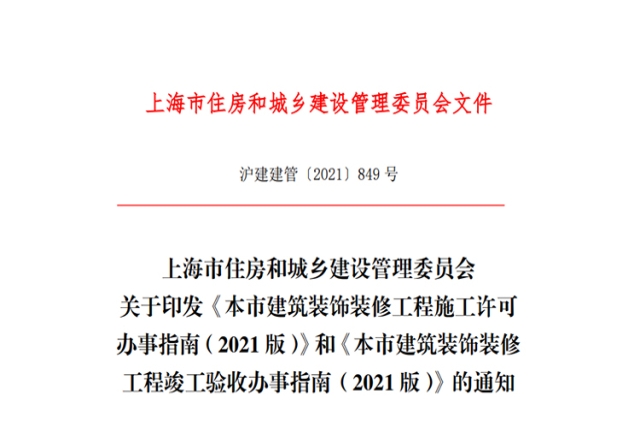 上海市住房和城乡建设管理委员会文件

沪建建管〔2021〕849 号

上海市住房和城乡建设管理委员会
关于印发《本市建筑装饰装修工程施工许可办事指南（2021 版）》和《本市建筑装饰装修工程竣工验收办事指南（2021 版）》的通知